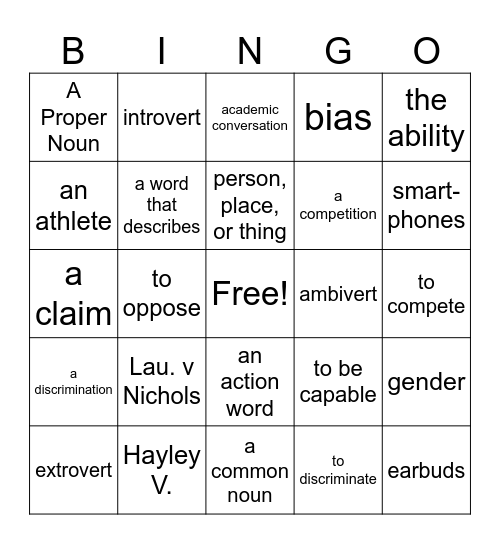 | B | I | N | G | O |
|---|---|---|---|---|
| A Proper Noun | introvert | academic conversation | bias | the ability |
| an athlete | a word that describes | person, place, or thing | a competition | smart-phones |
| a claim | to oppose | Free! | ambivert | to compete |
| a discrimination | Lau. v Nichols | an action word | to be capable | gender |
| extrovert | Hayley V. | a common noun | to discriminate | earbuds |